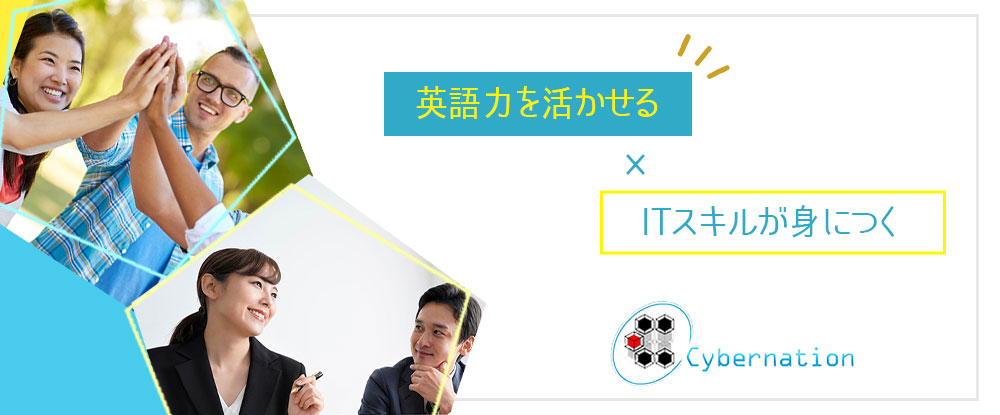 英語力を活かせる

×

ITスキルが身につく

Cybernation